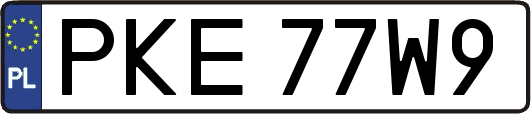 PL
PKE 77W9